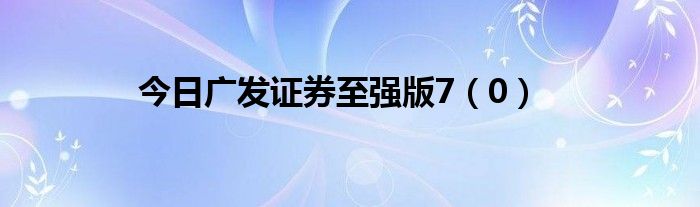 今日广发证券至强版7（0）